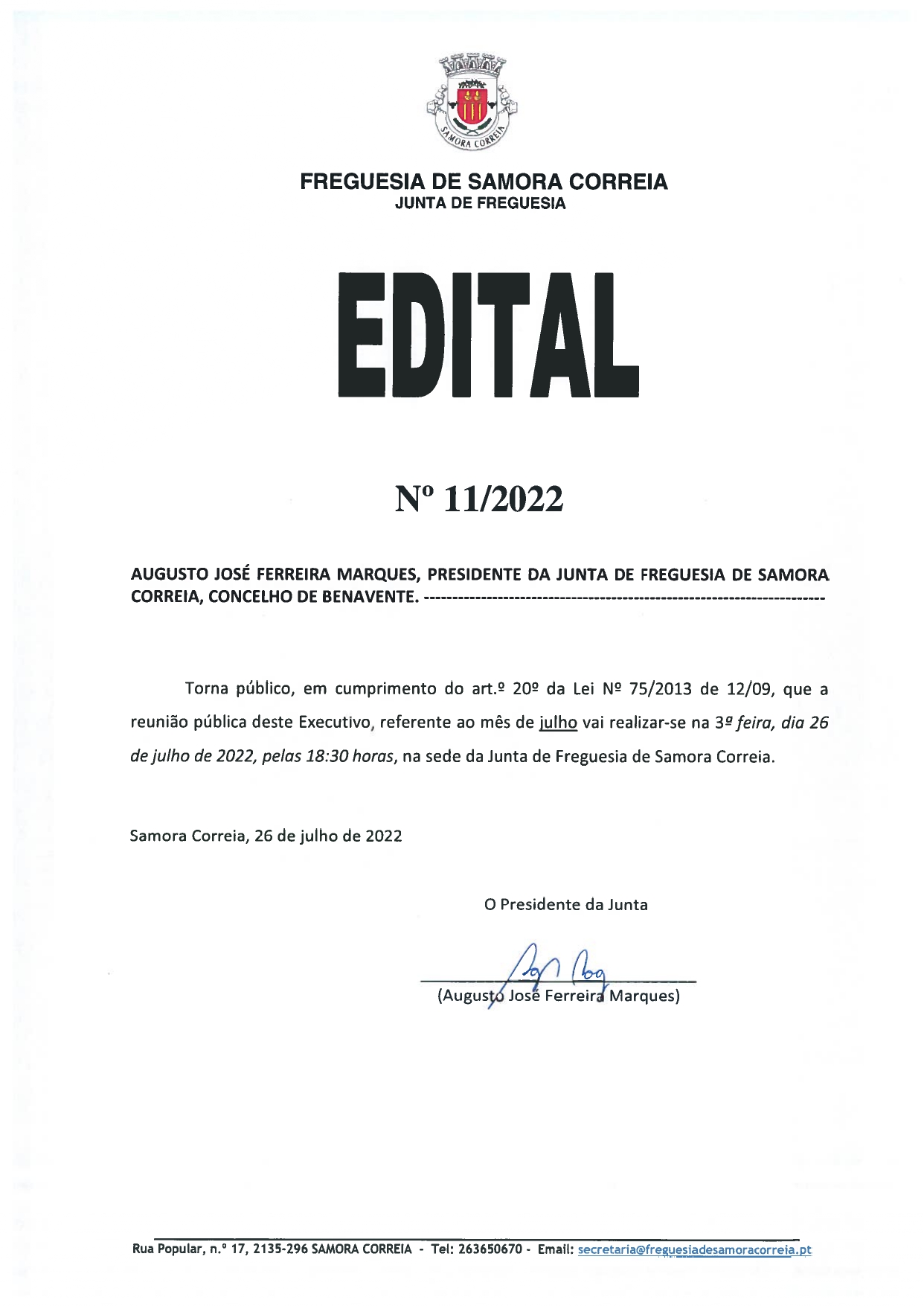 SAMORA CORREIA

FREGUESIA DE SAMORA CORREIA
JUNTA DE FREGUESIA

EDITAL

Nº 11/2022

AUGUSTO JOSÉ FERREIRA MARQUES, PRESIDENTE DA JUNTA DE FREGUESIA DE SAMORA CORREIA, CONCELHO DE BENAVENTE. ----------------------------------------------------------------------

Torna público, em cumprimento do art.º 20º da Lei Nº 75/2013 de 12/09, que a reunião pública deste Executivo, referente ao mês de julho vai realizar-se na 3ª feira, dia 26 de julho de 2022, pelas 18:30 horas, na sede da Junta de Freguesia de Samora Correia.

Samora Correia, 26 de julho de 2022

O Presidente da Junta

(Augusto José Ferreira Marques)

Rua Popular, n.º 17, 2135-296 SAMORA CORREIA - Tel: 263650670 - Email: secretaria@freguesiadesamoracorreia.pt